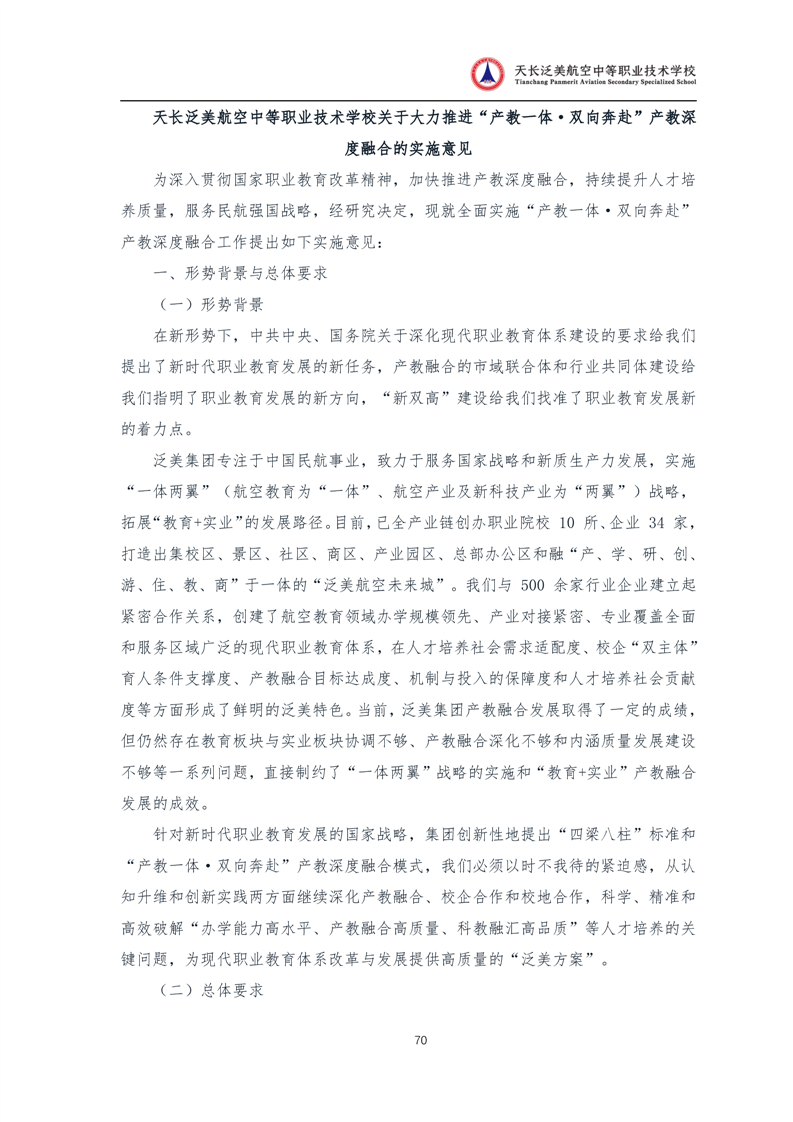 天长泛美航空中等职业技术学校
Tianchang Panmerit Aviation Secondary Specialized School

天长泛美航空中等职业技术学校关于大力推进“产教一体·双向奔赴”产教深度融合的实施意见

为深入贯彻国家职业教育改革精神，加快推进产教深度融合，持续提升人才培养质量，服务民航强国战略，经研究决定，现就全面实施“产教一体·双向奔赴”产教深度融合工作提出如下实施意见：

一、形势背景与总体要求

（一）形势背景

在新形势下，中共中央、国务院关于深化现代职业教育体系建设的要求给我们提出了新时代职业教育发展的新任务，产教融合的市域联合体和行业共同体建设给我们指明了职业教育发展的新方向，“新双高”建设给我们找准了职业教育发展新的着力点。

泛美集团专注于中国民航事业，致力于服务国家战略和新质生产力发展，实施“一体两翼”（航空教育为“一体”、航空产业及新科技产业为“两翼”）战略，拓展“教育+实业”的发展路径。目前，已全产业链创办职业院校 10 所、企业 34 家，打造出集校区、景区、社区、商区、产业园区、总部办公区和融“产、学、研、创、游、住、教、商”于一体的“泛美航空未来城”。我们与 500 余家行业企业建立起紧密合作关系，创建了航空教育领域办学规模领先、产业对接紧密、专业覆盖全面和服务区域广泛的现代职业教育体系，在人才培养社会需求适配度、校企“双主体”育人条件支撑度、产教融合目标达成度、机制与投入的保障度和人才培养社会贡献度等方面形成了鲜明的泛美特色。当前，泛美集团产教融合发展取得了一定的成绩，但仍然存在教育板块与实业板块协调不够、产教融合深化不够和内涵质量发展建设不够等一系列问题，直接制约了“一体两翼”战略的实施和“教育+实业”产教融合发展的成效。

针对新时代职业教育发展的国家战略，集团创新性地提出“四梁八柱”标准和“产教一体·双向奔赴”产教深度融合模式，我们必须以时不我待的紧迫感，从认知升维和创新实践两方面继续深化产教融合、校企合作和校地合作，科学、精准和高效破解“办学能力高水平、产教融合高质量、科教融汇高品质”等人才培养的关键问题，为现代职业教育体系改革与发展提供高质量的“泛美方案”。

（二）总体要求

70